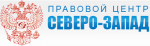 ПРАВОВОЙ ЦЕНТР
СЕВЕРО-ЗАПАД